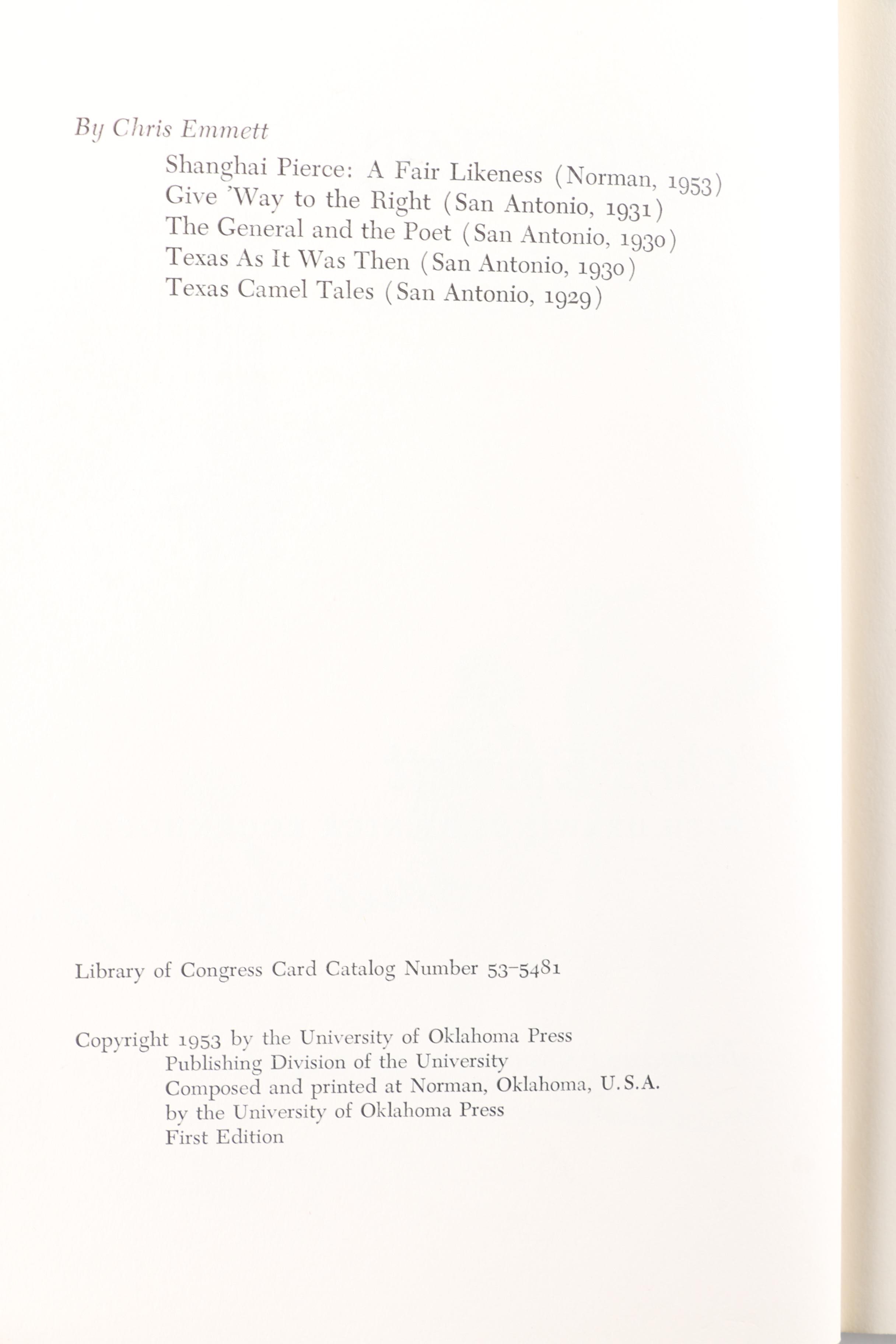 By Chris Emmett

Shanghai Pierce: A Fair Likeness (Norman, 1953)
Give 'Way to the Right (San Antonio, 1931)
The General and the Poet (San Antonio, 1930)
Texas As It Was Then (San Antonio, 1930)
Texas Camel Tales (San Antonio, 1929)

Library of Congress Card Catalog Number 53-5481

Copyright 1953 by the University of Oklahoma Press
Publishing Division of the University
Composed and printed at Norman, Oklahoma, U.S.A.
by the University of Oklahoma Press
First Edition